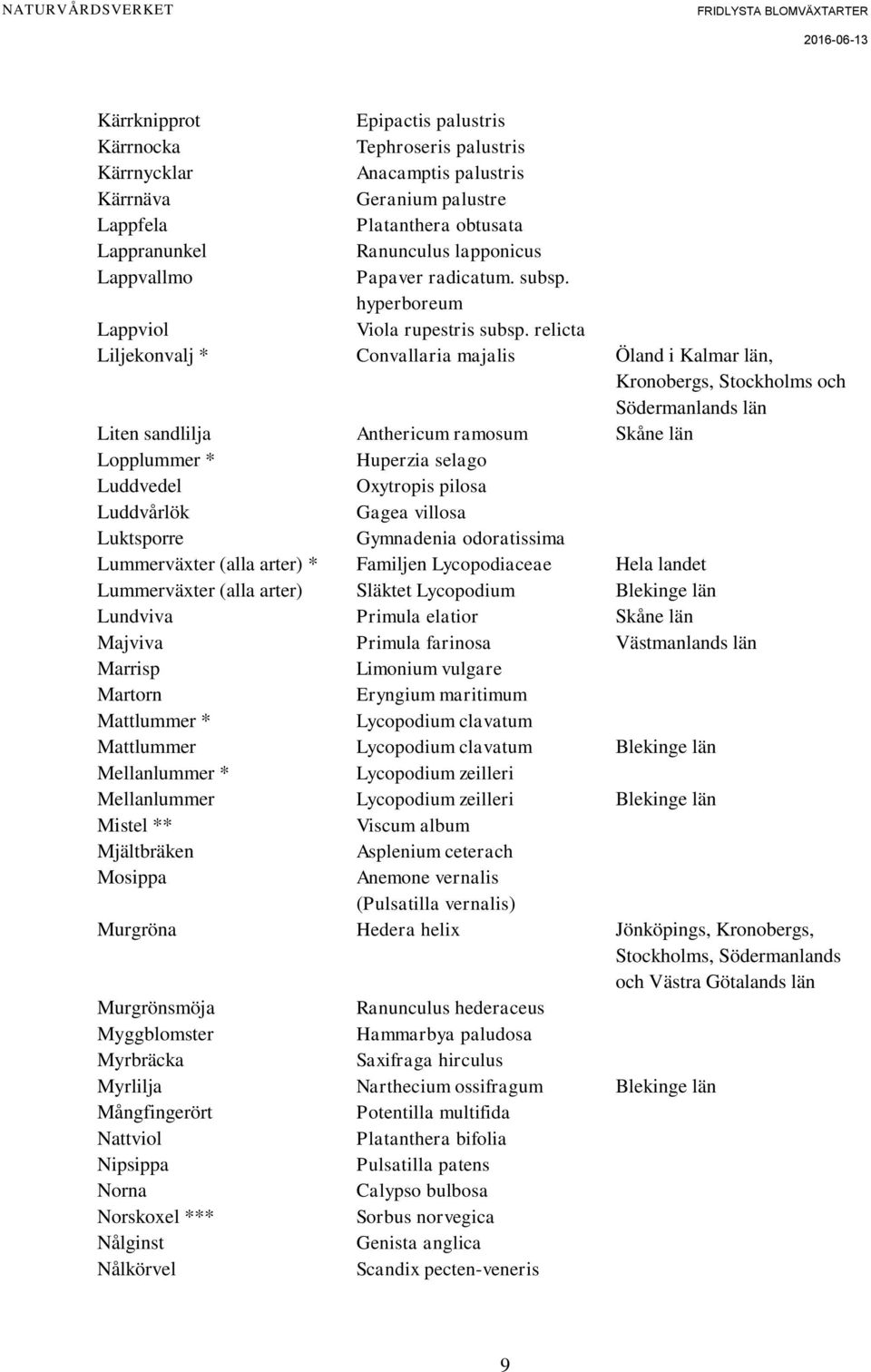 NATURVÅRDSVERKET

FRIDLYSTA BLOMVÄXTARTER

2016-06-13

| | | |
|---|---|---|
| Kärrknipprot | Epipactis palustris | |
| Kärrnocka | Tephroseris palustris | |
| Kärrnycklar | Anacamptis palustris | |
| Kärrnäva | Geranium palustre | |
| Lappfela | Platanthera obtusata | |
| Lappranunkel | Ranunculus lapponicus | |
| Lappvallmo | Papaver radicatum. subsp. hyperboreum | |
| Lappviol | Viola rupestris subsp. relicta | |
| Liljekonvalj * | Convallaria majalis | Öland i Kalmar län, Kronobergs, Stockholms och Södermanlands län |
| Liten sandlilja | Anthericum ramosum | Skåne län |
| Lopplummer * | Huperzia selago | |
| Luddvedel | Oxytropis pilosa | |
| Luddvårlök | Gagea villosa | |
| Luktsporre | Gymnadenia odoratissima | |
| Lummerväxter (alla arter) * | Familjen Lycopodiaceae | Hela landet |
| Lummerväxter (alla arter) | Släktet Lycopodium | Blekinge län |
| Lundviva | Primula elatior | Skåne län |
| Majviva | Primula farinosa | Västmanlands län |
| Marrisp | Limonium vulgare | |
| Martorn | Eryngium maritimum | |
| Mattlummer * | Lycopodium clavatum | |
| Mattlummer | Lycopodium clavatum | Blekinge län |
| Mellanlummer * | Lycopodium zeilleri | |
| Mellanlummer | Lycopodium zeilleri | Blekinge län |
| Mistel ** | Viscum album | |
| Mjältbräken | Asplenium ceterach | |
| Mosippa | Anemone vernalis (Pulsatilla vernalis) | |
| Murgröna | Hedera helix | Jönköpings, Kronobergs, Stockholms, Södermanlands och Västra Götalands län |
| Murgrönsmöja | Ranunculus hederaceus | |
| Myggblomster | Hammarbya paludosa | |
| Myrbräcka | Saxifraga hirculus | |
| Myrlilja | Narthecium ossifragum | Blekinge län |
| Mångfingerört | Potentilla multifida | |
| Nattviol | Platanthera bifolia | |
| Nipsippa | Pulsatilla patens | |
| Norna | Calypso bulbosa | |
| Norskoxel *** | Sorbus norvegica | |
| Nålginst | Genista anglica | |
| Nålkörvel | Scandix pecten-veneris | |

9